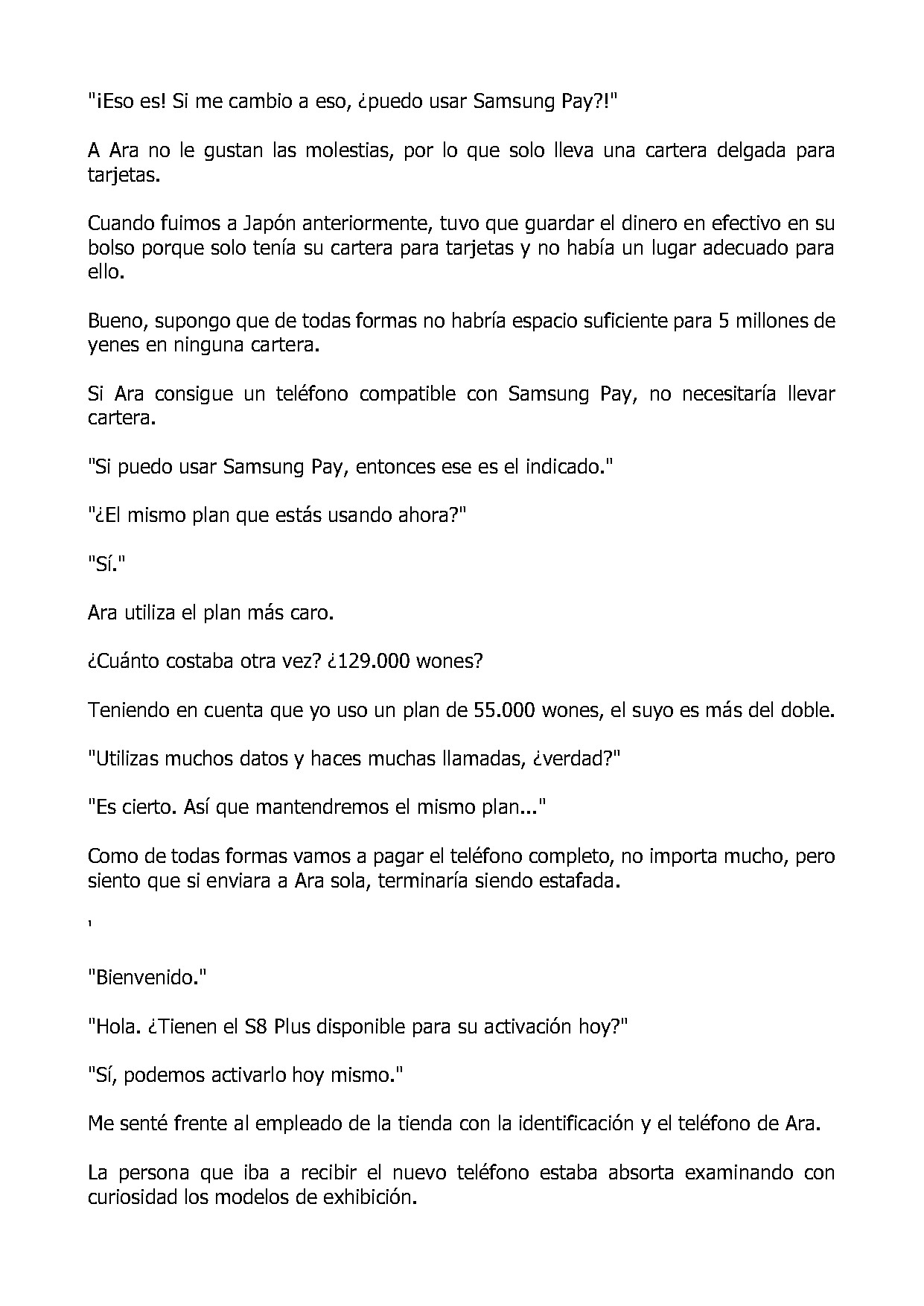 "¡Eso es! Si me cambio a eso, ¿puedo usar Samsung Pay?!"

A Ara no le gustan las molestias, por lo que solo lleva una cartera delgada para tarjetas.

Cuando fuimos a Japón anteriormente, tuvo que guardar el dinero en efectivo en su bolso porque solo tenía su cartera para tarjetas y no había un lugar adecuado para ello.

Bueno, supongo que de todas formas no habría espacio suficiente para 5 millones de yenes en ninguna cartera.

Si Ara consigue un teléfono compatible con Samsung Pay, no necesitaría llevar cartera.

"Si puedo usar Samsung Pay, entonces ese es el indicado."

"¿El mismo plan que estás usando ahora?"

"Sí."

Ara utiliza el plan más caro.

¿Cuánto costaba otra vez? ¿129.000 wones?

Teniendo en cuenta que yo uso un plan de 55.000 wones, el suyo es más del doble.

"Utilizas muchos datos y haces muchas llamadas, ¿verdad?"

"Es cierto. Así que mantendremos el mismo plan..."

Como de todas formas vamos a pagar el teléfono completo, no importa mucho, pero siento que si enviara a Ara sola, terminaría siendo estafada.

'

"Bienvenido."

"Hola. ¿Tienen el S8 Plus disponible para su activación hoy?"

"Sí, podemos activarlo hoy mismo."

Me senté frente al empleado de la tienda con la identificación y el teléfono de Ara.

La persona que iba a recibir el nuevo teléfono estaba absorta examinando con curiosidad los modelos de exhibición.